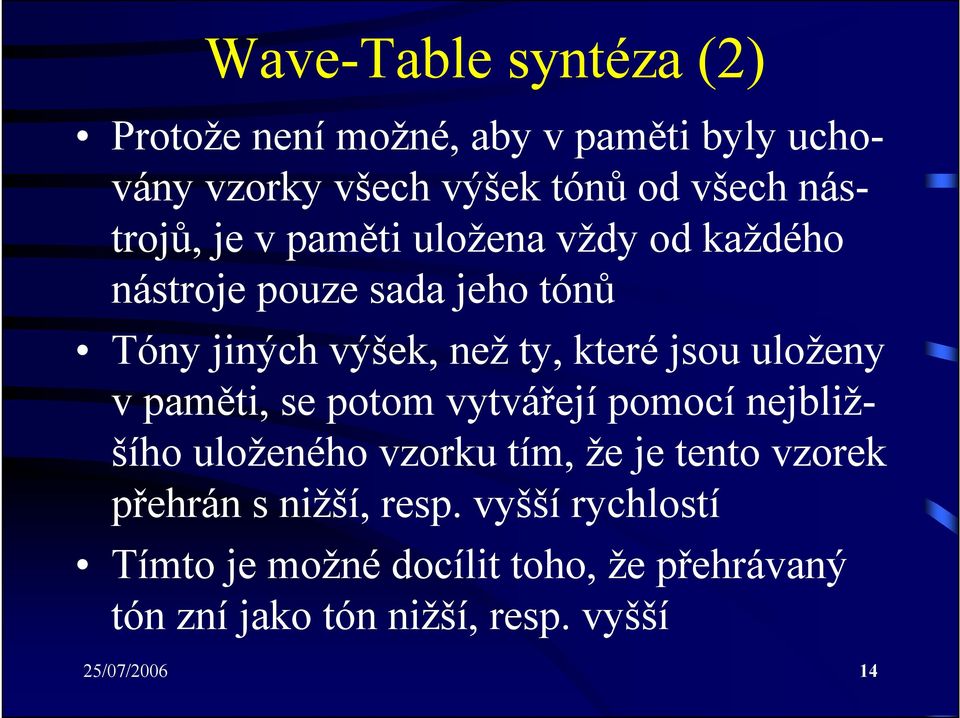 Wave-Table syntéza (2)

• Protože není možné, aby v paměti byly uchovány vzorky všech výšek tónů od všech nástrojů, je v paměti uložena vždy od každého nástroje pouze sada jeho tónů

• Tóny jiných výšek, než ty, které jsou uloženy v paměti, se potom vytvářejí pomocí nejbližšího uloženého vzorku tím, že je tento vzorek přehrán s nižší, resp. vyšší rychlostí

• Tímto je možné docílit toho, že přehrávaný tón zní jako tón nižší, resp. vyšší

25/07/2006

14